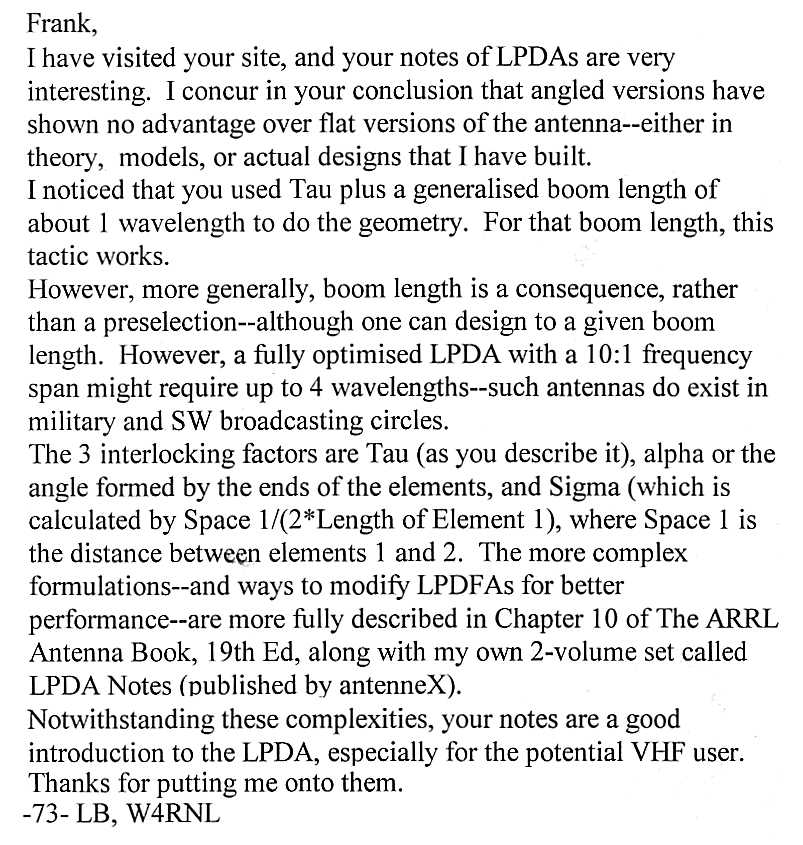 Frank,

I have visited your site, and your notes of LPDAs are very interesting. I concur in your conclusion that angled versions have shown no advantage over flat versions of the antenna--either in theory, models, or actual designs that I have built.

I noticed that you used Tau plus a generalised boom length of about 1 wavelength to do the geometry. For that boom length, this tactic works.

However, more generally, boom length is a consequence, rather than a preselection--although one can design to a given boom length. However, a fully optimised LPDA with a 10:1 frequency span might require up to 4 wavelengths--such antennas do exist in military and SW broadcasting circles.

The 3 interlocking factors are Tau (as you describe it), alpha or the angle formed by the ends of the elements, and Sigma (which is calculated by Space 1/(2*Length of Element 1), where Space 1 is the distance between elements 1 and 2. The more complex formulations--and ways to modify LPDFAs for better performance--are more fully described in Chapter 10 of The ARRL Antenna Book, 19th Ed, along with my own 2-volume set called LPDA Notes (published by antenneX).

Notwithstanding these complexities, your notes are a good introduction to the LPDA, especially for the potential VHF user. Thanks for putting me onto them.

-73- LB, W4RNL